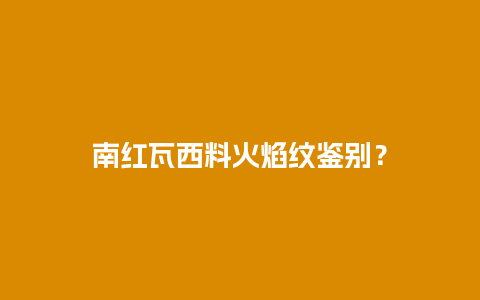 南红瓦西料火焰纹鉴别？